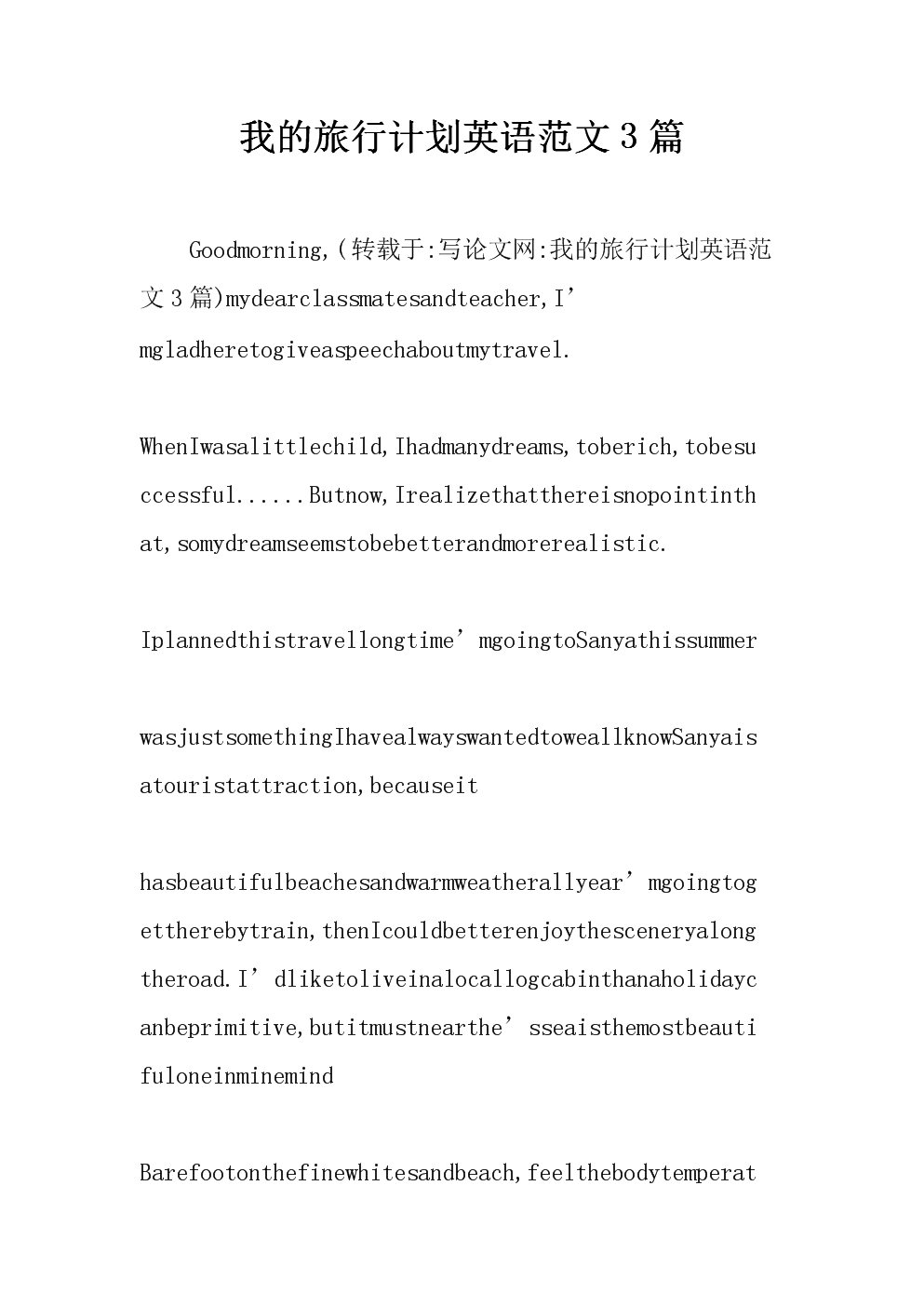 我的旅行计划英语范文3篇

Goodmorning,(转载于:写论文网:我的旅行计划英语范文3篇)mydearclassmatesandteacher,I’mgladheretogiveaspeechaboutmytravel.

WhenIwasalittlechild,Ihadmanydreams,toberich,tobesuccessful......Butnow,Irealizethatthereisnopointinthat,somydreamseemstobebetterandmorerealistic.

Iplannedthistravellongtime’mgoingtoSanyathissummer

wasjustsomethingIhavealwayswantedtoweallknowSanyaisatouristattraction,becauseit

hasbeautifulbeachesandwarmweatherallyear’mgoingtogettherebytrain,thenIcouldbetterenjoythesceneryalongtheroad.I’dliketoliveinalocallogcabinthanaholidaycanbeprimitive,butitmustnearthe’sseaisthemostbeautifuloneinminemind

Barefootonthefinewhitesandbeach,feelthebodytemperat